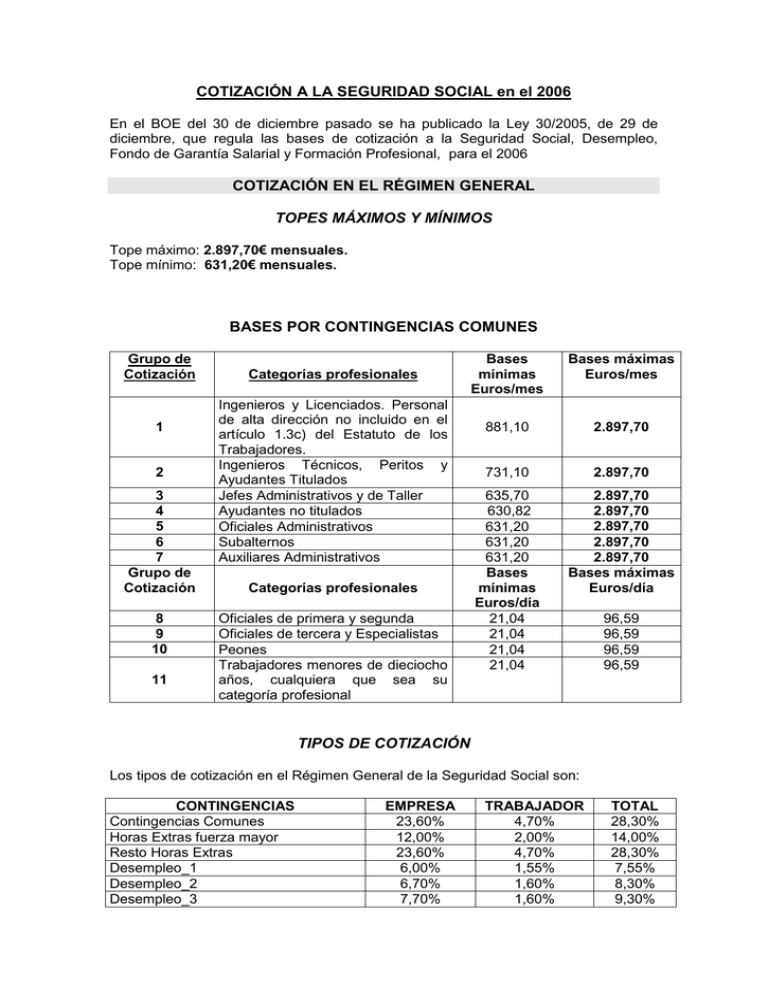 COTIZACIÓN A LA SEGURIDAD SOCIAL en el 2006

En el BOE del 30 de diciembre pasado se ha publicado la Ley 30/2005, de 29 de diciembre, que regula las bases de cotización a la Seguridad Social, Desempleo, Fondo de Garantía Salarial y Formación Profesional, para el 2006

COTIZACIÓN EN EL RÉGIMEN GENERAL

TOPES MÁXIMOS Y MÍNIMOS

Tope máximo: 2.897,70€ mensuales.
Tope mínimo: 631,20€ mensuales.

BASES POR CONTINGENCIAS COMUNES

| Grupo de Cotización | Categorías profesionales | Bases mínimas Euros/mes | Bases máximas Euros/mes |
|---|---|---|---|
| 1 | Ingenieros y Licenciados. Personal de alta dirección no incluido en el artículo 1.3c) del Estatuto de los Trabajadores. | 881,10 | 2.897,70 |
| 2 | Ingenieros Técnicos, Peritos y Ayudantes Titulados | 731,10 | 2.897,70 |
| 3 | Jefes Administrativos y de Taller | 635,70 | 2.897,70 |
| 4 | Ayudantes no titulados | 630,82 | 2.897,70 |
| 5 | Oficiales Administrativos | 631,20 | 2.897,70 |
| 6 | Subalternos | 631,20 | 2.897,70 |
| 7 | Auxiliares Administrativos | 631,20 | 2.897,70 |
| Grupo de Cotización | Categorías profesionales | Bases mínimas Euros/día | Bases máximas Euros/día |
| 8 | Oficiales de primera y segunda | 21,04 | 96,59 |
| 9 | Oficiales de tercera y Especialistas | 21,04 | 96,59 |
| 10 | Peones | 21,04 | 96,59 |
| 11 | Trabajadores menores de dieciocho años, cualquiera que sea su categoría profesional | 21,04 | 96,59 |

TIPOS DE COTIZACIÓN

Los tipos de cotización en el Régimen General de la Seguridad Social son:

| CONTINGENCIAS | EMPRESA | TRABAJADOR | TOTAL |
|---|---|---|---|
| Contingencias Comunes | 23,60% | 4,70% | 28,30% |
| Horas Extras fuerza mayor | 12,00% | 2,00% | 14,00% |
| Resto Horas Extras | 23,60% | 4,70% | 28,30% |
| Desempleo_1 | 6,00% | 1,55% | 7,55% |
| Desempleo_2 | 6,70% | 1,60% | 8,30% |
| Desempleo_3 | 7,70% | 1,60% | 9,30% |